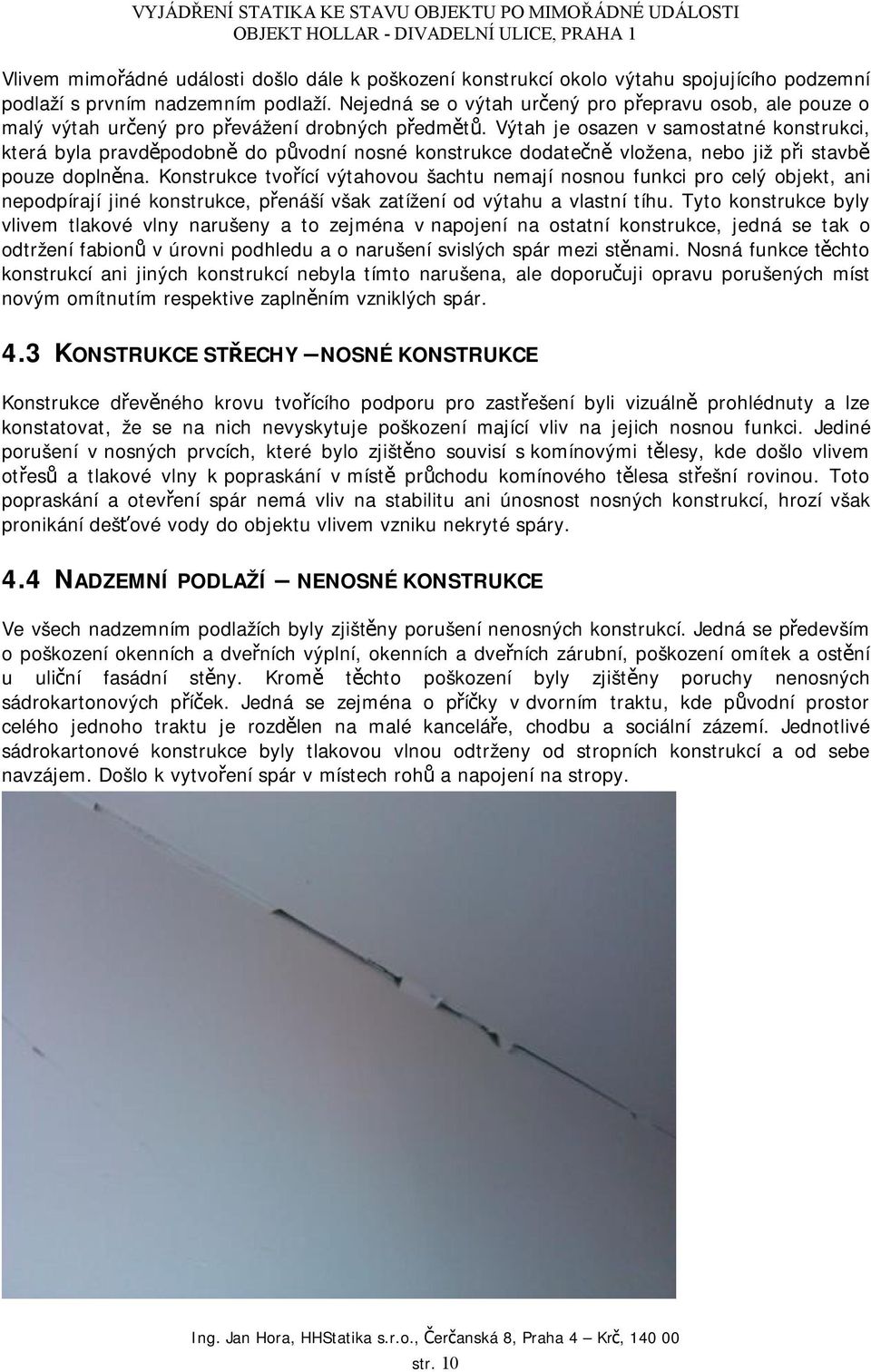 VYJÁDŘENÍ STATIKA KE STAVU OBJEKTU PO MIMOŘÁDNÉ UDÁLOSTI
OBJEKT HOLLAR - DIVADELNÍ ULICE, PRAHA 1

Vlivem mimořádné události došlo dále k poškození konstrukcí okolo výtahu spojujícího podzemní podlaží s prvním nadzemním podlaží. Nejedná se o výtah určený pro přepravu osob, ale pouze o malý výtah určený pro převážení drobných předmětů. Výtah je osazen v samostatné konstrukci, která byla pravděpodobně do původní nosné konstrukce dodatečně vložena, nebo již při stavbě pouze doplněna. Konstrukce tvořící výtahovou šachtu nemají nosnou funkci pro celý objekt, ani nepodpírají jiné konstrukce, přenáší však zatížení od výtahu a vlastní tíhu. Tyto konstrukce byly vlivem tlakové vlny narušeny a to zejména v napojení na ostatní konstrukce, jedná se tak o odtržení fabionů v úrovni podhledu a o narušení svislých spár mezi stěnami. Nosná funkce těchto konstrukcí ani jiných konstrukcí nebyla tímto narušena, ale doporučuji opravu porušených míst novým omítnutím respektive zaplněním vzniklých spár.

4.3 KONSTRUKCE STŘECHY – NOSNÉ KONSTRUKCE

Konstrukce dřevěného krovu tvořícího podporu pro zastřešení byli vizuálně prohlédnuty a lze konstatovat, že se na nich nevyskytuje poškození mající vliv na jejich nosnou funkci. Jediné porušení v nosných prvcích, které bylo zjištěno souvisí s komínovými tělesy, kde došlo vlivem otřesů a tlakové vlny k popraskání v místě průchodu komínového tělesa střešní rovinou. Toto popraskání a otevření spár nemá vliv na stabilitu ani únosnost nosných konstrukcí, hrozí však pronikání dešťové vody do objektu vlivem vzniku nekryté spáry.

4.4 NADZEMNÍ PODLAŽÍ – NENOSNÉ KONSTRUKCE

Ve všech nadzemním podlažích byly zjištěny porušení nenosných konstrukcí. Jedná se především o poškození okenních a dveřních výplní, okenních a dveřních zárubní, poškození omítek a ostění u uliční fasádní stěny. Kromě těchto poškození byly zjištěny poruchy nenosných sádrokartonových příček. Jedná se zejména o příčky v dvorním traktu, kde původní prostor celého jednoho traktu je rozdělen na malé kanceláře, chodbu a sociální zázemí. Jednotlivé sádrokartonové konstrukce byly tlakovou vlnou odtrženy od stropních konstrukcí a od sebe navzájem. Došlo k vytvoření spár v místech rohů a napojení na stropy.

Ing. Jan Hora, HHStatika s.r.o., Čerčanská 8, Praha 4 – Krč, 140 00
str. 10